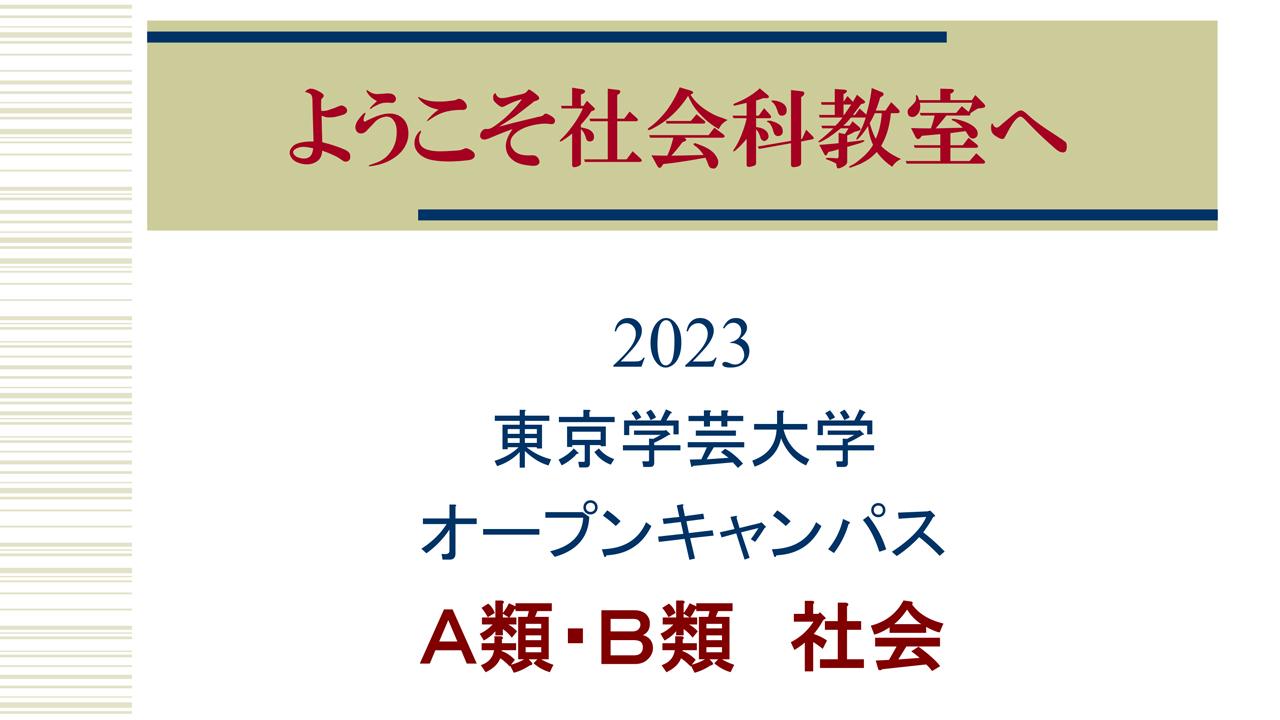 ようこそ社会科教室へ

2023
東京学芸大学
オープンキャンパス
A類・B類　社会